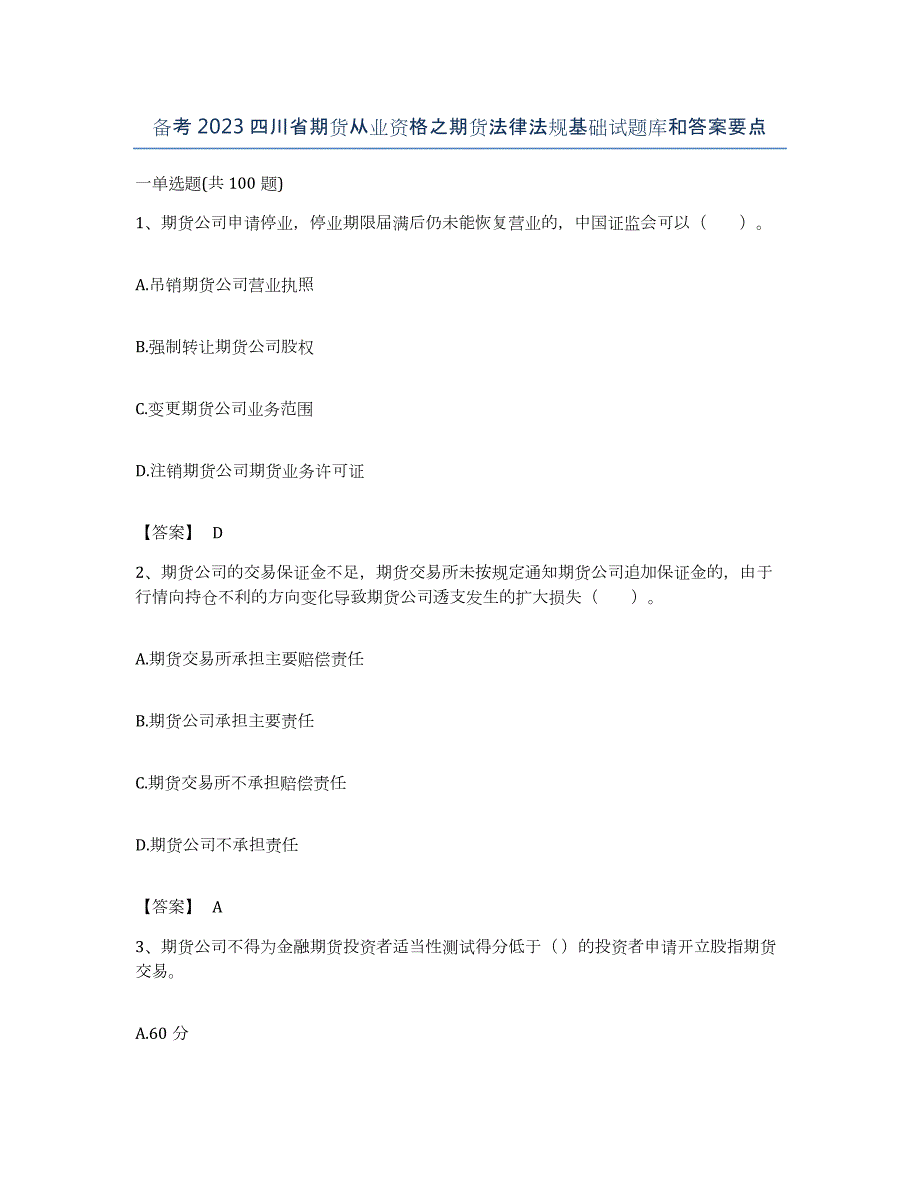 备考 2023 四川省期货从业资格之期货法律法规基础试题库和答案要点

一单选题(共 100 题)

1、期货公司申请停业，停业期限届满后仍未能恢复营业的，中国证监会可以（　　）。

A.吊销期货公司营业执照

B.强制转让期货公司股权

C.变更期货公司业务范围

D.注销期货公司期货业务许可证

【答案】 D

2、期货公司的交易保证金不足，期货交易所未按规定通知期货公司追加保证金的，由于行情向持仓不利的方向变化导致期货公司透支发生的扩大损失（　　）。

A.期货交易所承担主要赔偿责任

B.期货公司承担主要责任

C.期货交易所不承担赔偿责任

D.期货公司不承担责任

【答案】 A

3、期货公司不得为金融期货投资者适当性测试得分低于（）的投资者申请开立股指期货交易。

A.60 分